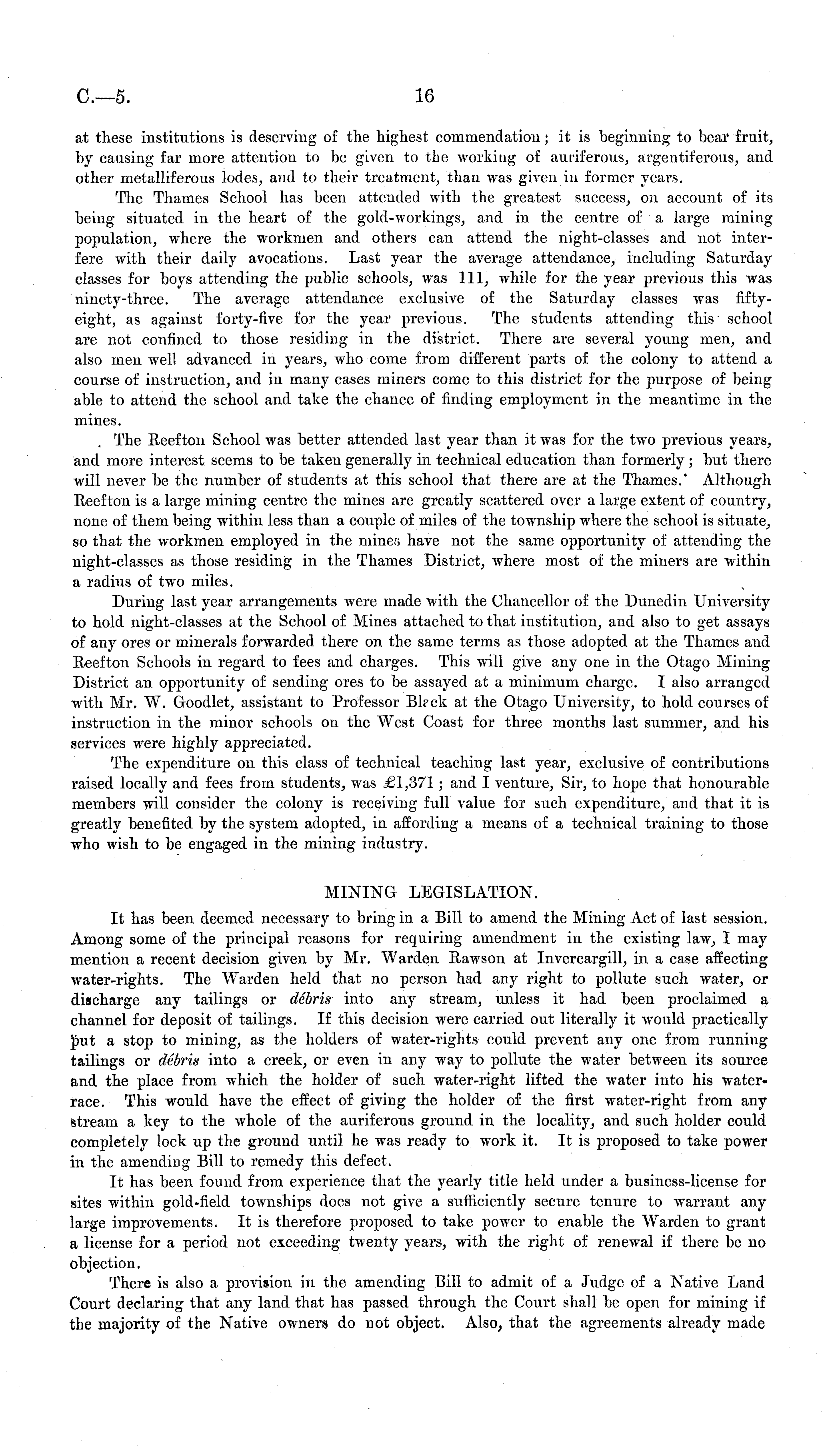 C.—5. 16

at these institutions is deserving of the highest commendation; it is beginning to bear fruit, by causing far more attention to be given to the working of auriferous, argentiferous, and other metalliferous lodes, and to their treatment, than was given in former years.

The Thames School has been attended with the greatest success, on account of its being situated in the heart of the gold-workings, and in the centre of a large mining population, where the workmen and others can attend the night-classes and not interfere with their daily avocations. Last year the average attendance, including Saturday classes for boys attending the public schools, was 111, while for the year previous this was ninety-three. The average attendance exclusive of the Saturday classes was fifty-eight, as against forty-five for the year previous. The students attending this school are not confined to those residing in the district. There are several young men, and also men well advanced in years, who come from different parts of the colony to attend a course of instruction, and in many cases miners come to this district for the purpose of being able to attend the school and take the chance of finding employment in the meantime in the mines.

The Reefton School was better attended last year than it was for the two previous years, and more interest seems to be taken generally in technical education than formerly; but there will never be the number of students at this school that there are at the Thames. Although Reefton is a large mining centre the mines are greatly scattered over a large extent of country, none of them being within less than a couple of miles of the township where the school is situate, so that the workmen employed in the mines have not the same opportunity of attending the night-classes as those residing in the Thames District, where most of the miners are within a radius of two miles.

During last year arrangements were made with the Chancellor of the Dunedin University to hold night-classes at the School of Mines attached to that institution, and also to get assays of any ores or minerals forwarded there on the same terms as those adopted at the Thames and Reefton Schools in regard to fees and charges. This will give any one in the Otago Mining District an opportunity of sending ores to be assayed at a minimum charge. I also arranged with Mr. W. Goodlet, assistant to Professor Black at the Otago University, to hold courses of instruction in the minor schools on the West Coast for three months last summer, and his services were highly appreciated.

The expenditure on this class of technical teaching last year, exclusive of contributions raised locally and fees from students, was £1,371; and I venture, Sir, to hope that honourable members will consider the colony is receiving full value for such expenditure, and that it is greatly benefited by the system adopted, in affording a means of a technical training to those who wish to be engaged in the mining industry.

MINING LEGISLATION.

It has been deemed necessary to bring in a Bill to amend the Mining Act of last session. Among some of the principal reasons for requiring amendment in the existing law, I may mention a recent decision given by Mr. Warden Rawson at Invercargill, in a case affecting water-rights. The Warden held that no person had any right to pollute such water, or discharge any tailings or débris into any stream, unless it had been proclaimed a channel for deposit of tailings. If this decision were carried out literally it would practically put a stop to mining, as the holders of water-rights could prevent any one from running tailings or débris into a creek, or even in any way to pollute the water between its source and the place from which the holder of such water-right lifted the water into his water-race. This would have the effect of giving the holder of the first water-right from any stream a key to the whole of the auriferous ground in the locality, and such holder could completely lock up the ground until he was ready to work it. It is proposed to take power in the amending Bill to remedy this defect.

It has been found from experience that the yearly title held under a business-license for sites within gold-field townships does not give a sufficiently secure tenure to warrant any large improvements. It is therefore proposed to take power to enable the Warden to grant a license for a period not exceeding twenty years, with the right of renewal if there be no objection.

There is also a provision in the amending Bill to admit of a Judge of a Native Land Court declaring that any land that has passed through the Court shall be open for mining if the majority of the Native owners do not object. Also, that the agreements already made